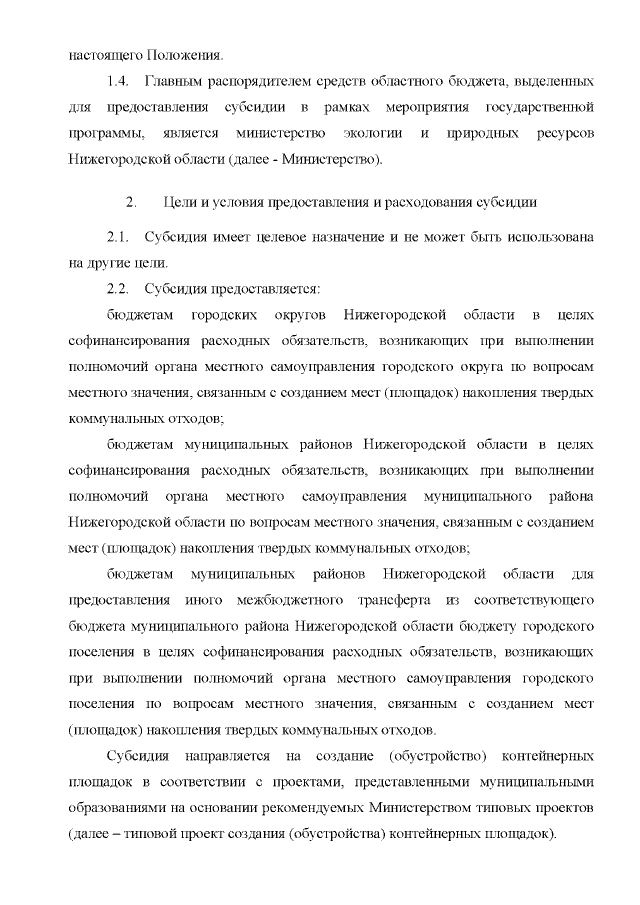 настоящего Положения.

1.4. Главным распорядителем средств областного бюджета, выделенных для предоставления субсидии в рамках мероприятия государственной программы, является министерство экологии и природных ресурсов Нижегородской области (далее - Министерство).

2. Цели и условия предоставления и расходования субсидии

2.1. Субсидия имеет целевое назначение и не может быть использована на другие цели.

2.2. Субсидия предоставляется:

бюджетам городских округов Нижегородской области в целях софинансирования расходных обязательств, возникающих при выполнении полномочий органа местного самоуправления городского округа по вопросам местного значения, связанным с созданием мест (площадок) накопления твердых коммунальных отходов;

бюджетам муниципальных районов Нижегородской области в целях софинансирования расходных обязательств, возникающих при выполнении полномочий органа местного самоуправления муниципального района Нижегородской области по вопросам местного значения, связанным с созданием мест (площадок) накопления твердых коммунальных отходов;

бюджетам муниципальных районов Нижегородской области для предоставления иного межбюджетного трансферта из соответствующего бюджета муниципального района Нижегородской области бюджету городского поселения в целях софинансирования расходных обязательств, возникающих при выполнении полномочий органа местного самоуправления городского поселения по вопросам местного значения, связанным с созданием мест (площадок) накопления твердых коммунальных отходов.

Субсидия направляется на создание (обустройство) контейнерных площадок в соответствии с проектами, представленными муниципальными образованиями на основании рекомендуемых Министерством типовых проектов (далее – типовой проект создания (обустройства) контейнерных площадок).